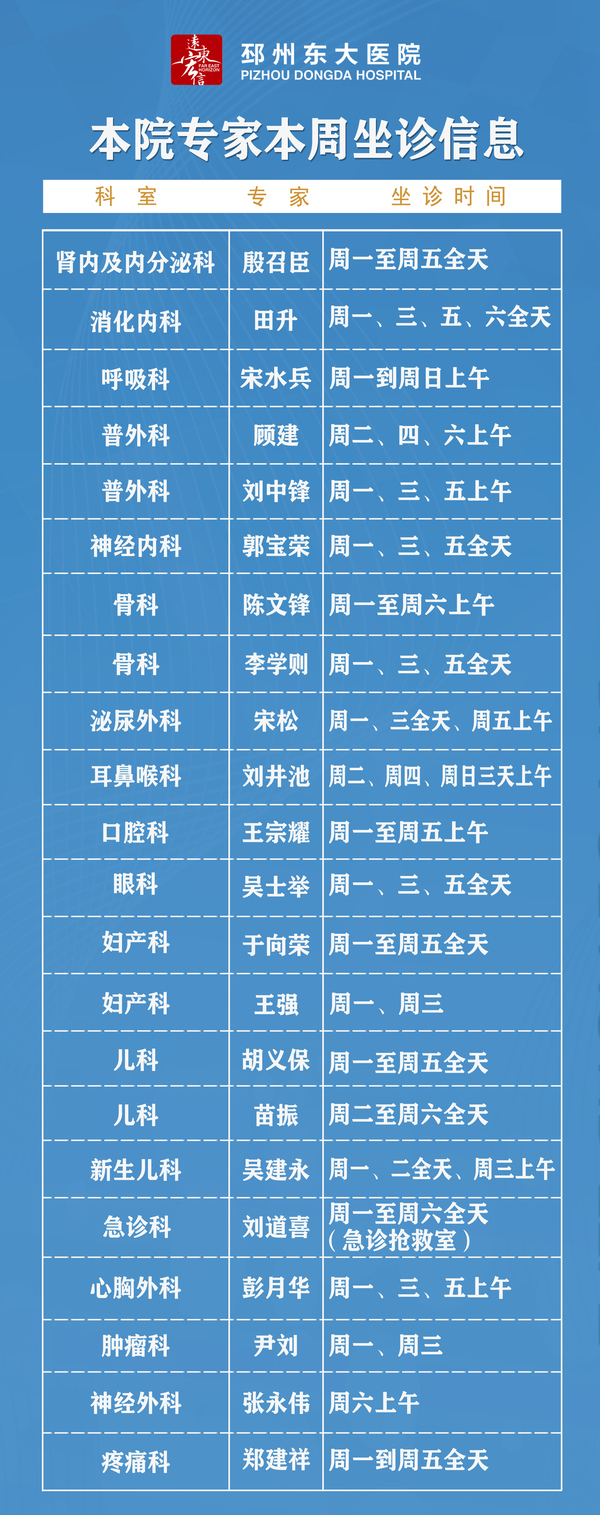 远东宏信 FAR EAST HORIZON
邳州东大医院
PIZHOU DONGDA HOSPITAL

本院专家本周坐诊信息

| 科 室 | 专 家 | 坐诊时间 |
|---|---|---|
| 肾内及内分泌科 | 殷召臣 | 周一至周五全天 |
| 消化内科 | 田升 | 周一、三、五、六全天 |
| 呼吸科 | 宋水兵 | 周一到周日上午 |
| 普外科 | 顾建 | 周二、四、六上午 |
| 普外科 | 刘中锋 | 周一、三、五上午 |
| 神经内科 | 郭宝荣 | 周一、三、五全天 |
| 骨科 | 陈文锋 | 周一至周六上午 |
| 骨科 | 李学则 | 周一、三、五全天 |
| 泌尿外科 | 宋松 | 周一、三全天、周五上午 |
| 耳鼻喉科 | 刘井池 | 周二、周四、周日三天上午 |
| 口腔科 | 王宗耀 | 周一至周五上午 |
| 眼科 | 吴士举 | 周一、三、五全天 |
| 妇产科 | 于向荣 | 周一至周五全天 |
| 妇产科 | 王强 | 周一、周三 |
| 儿科 | 胡义保 | 周一至周五全天 |
| 儿科 | 苗振 | 周二至周六全天 |
| 新生儿科 | 吴建永 | 周一、二全天、周三上午 |
| 急诊科 | 刘道喜 | 周一至周六全天（急诊抢救室） |
| 心胸外科 | 彭月华 | 周一、三、五上午 |
| 肿瘤科 | 尹刘 | 周一、周三 |
| 神经外科 | 张永伟 | 周六上午 |
| 疼痛科 | 郑建祥 | 周一到周五全天 |